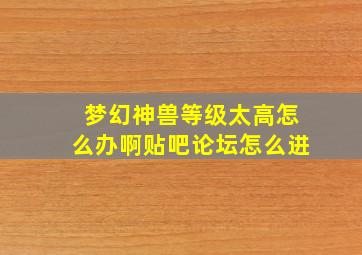 梦幻神兽等级太高怎么办啊贴吧论坛怎么进